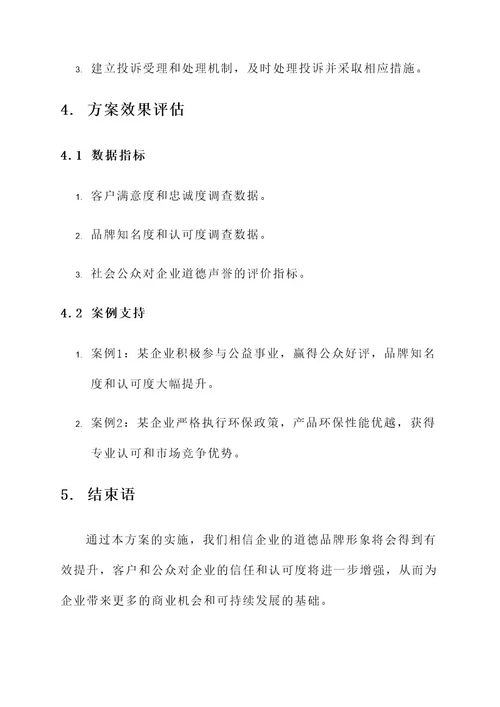 3. 建立投诉受理和处理机制，及时处理投诉并采取相应措施。

4. 方案效果评估

4.1 数据指标

1. 客户满意度和忠诚度调查数据。

2. 品牌知名度和认可度调查数据。

3. 社会公众对企业道德声誉的评价指标。

4.2 案例支持

1. 案例1：某企业积极参与公益事业，赢得公众好评，品牌知名度和认可度大幅提升。

2. 案例2：某企业严格执行环保政策，产品环保性能优越，获得专业认可和市场竞争优势。

5. 结束语

通过本方案的实施，我们相信企业的道德品牌形象将会得到有效提升，客户和公众对企业的信任和认可度将进一步增强，从而为企业带来更多的商业机会和可持续发展的基础。